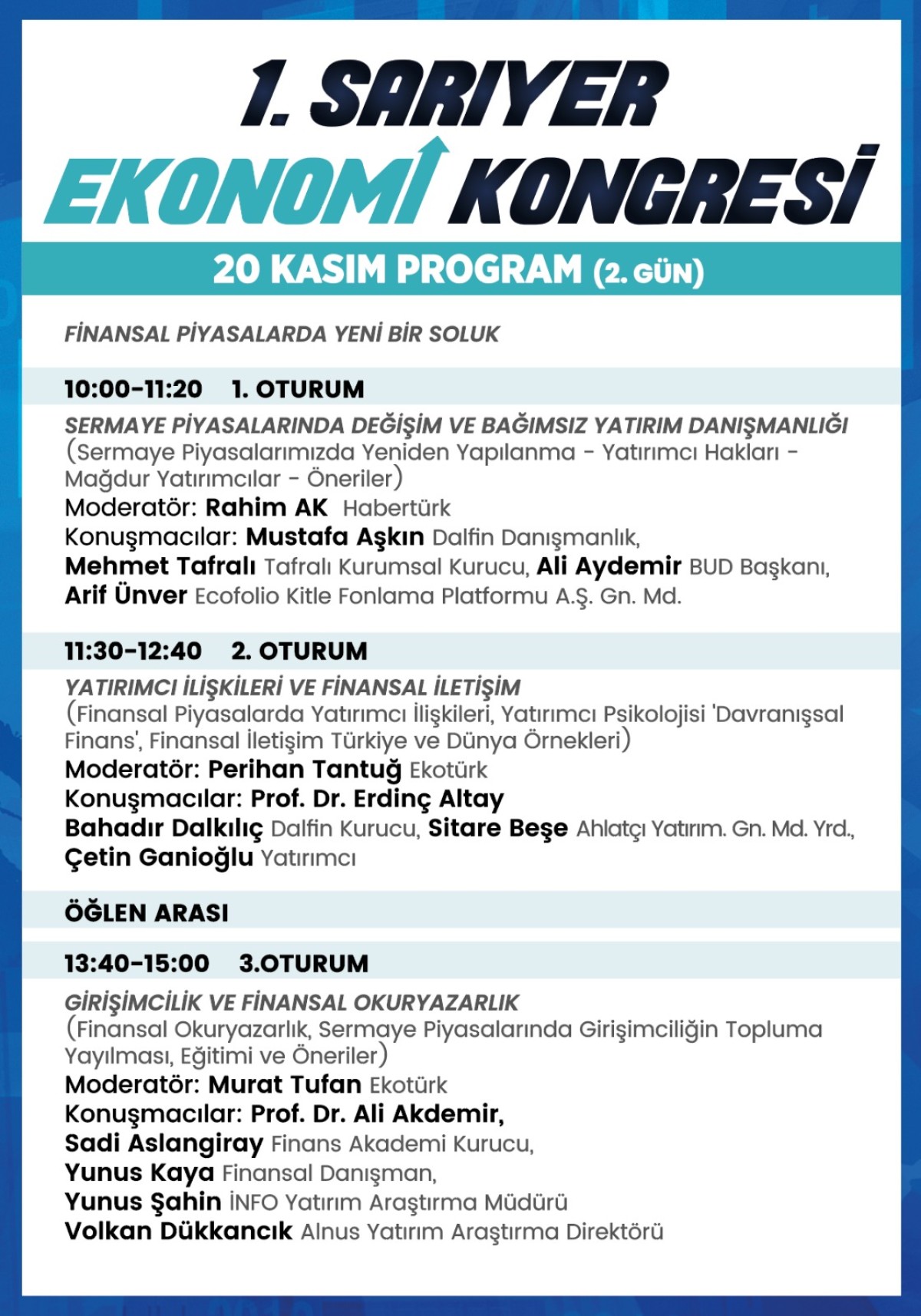 1. SARIYER EKONOMİ KONGRESİ

20 KASIM PROGRAM (2. GÜN)

FİNANSAL PİYASALARDA YENİ BİR SOLUK

10:00-11:20 1. OTURUM

SERMAYE PİYASALARINDA DEĞİŞİM VE BAĞIMSIZ YATIRIM DANIŞMANLIĞI
(Sermaye Piyasalarımızda Yeniden Yapılanma - Yatırımcı Hakları - Mağdur Yatırımcılar - Öneriler)
Moderatör: Rahim AK Habertürk
Konuşmacılar: Mustafa Aşkın Dalfin Danışmanlık, Mehmet Tafralı Tafralı Kurumsal Kurucu, Ali Aydemir BUD Başkanı, Arif Ünver Ecofolio Kitle Fonlama Platformu A.Ş. Gn. Md.

11:30-12:40 2. OTURUM

YATIRIMCI İLİŞKİLERİ VE FİNANSAL İLETİŞİM
(Finansal Piyasalarda Yatırımcı İlişkileri, Yatırımcı Psikolojisi 'Davranışsal Finans', Finansal İletişim Türkiye ve Dünya Örnekleri)
Moderatör: Perihan Tantuğ Ekotürk
Konuşmacılar: Prof. Dr. Erdinç Altay
Bahadır Dalkılıç Dalfin Kurucu, Sitare Beşe Ahlatçı Yatırım. Gn. Md. Yrd., Çetin Ganioğlu Yatırımcı

ÖĞLEN ARASI

13:40-15:00 3.OTURUM

GİRİŞİMCİLİK VE FİNANSAL OKURYAZARLIK
(Finansal Okuryazarlık, Sermaye Piyasalarında Girişimciliğin Topluma Yayılması, Eğitimi ve Öneriler)
Moderatör: Murat Tufan Ekotürk
Konuşmacılar: Prof. Dr. Ali Akdemir,
Sadi Aslangiray Finans Akademi Kurucu,
Yunus Kaya Finansal Danışman,
Yunus Şahin İNFO Yatırım Araştırma Müdürü
Volkan Dükkancık Alnus Yatırım Araştırma Direktörü